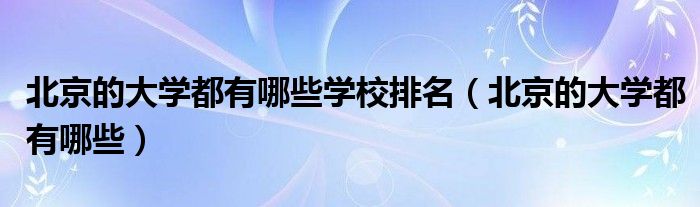 北京的大学都有哪些学校排名（北京的大学都有哪些）